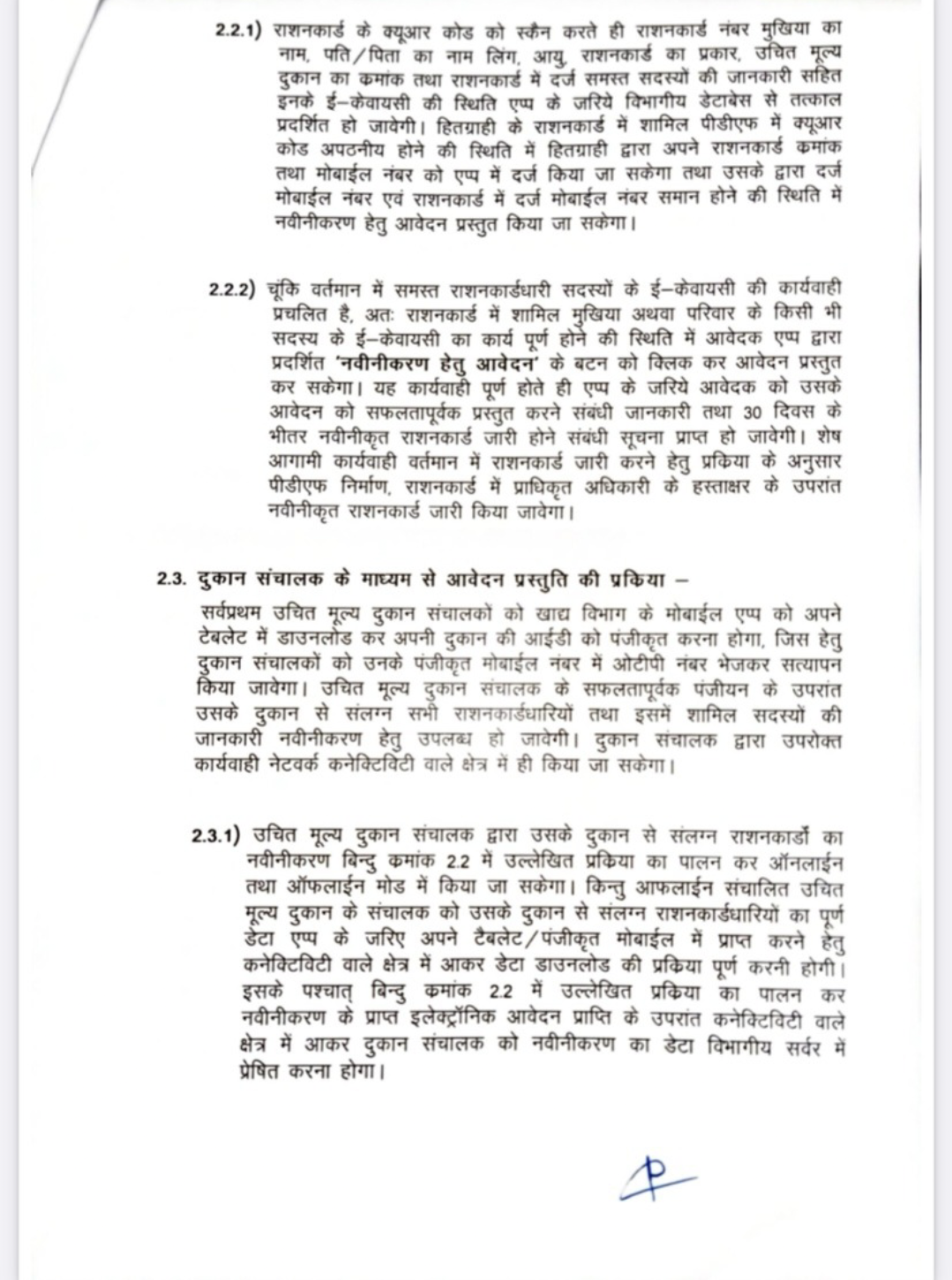 2.2.1) राशनकार्ड के क्यूआर कोड को स्कैन करते ही राशनकार्ड नंबर मुखिया का नाम, पति/पिता का नाम लिंग, आयु, राशनकार्ड का प्रकार, उचित मूल्य दुकान का कमांक तथा राशनकार्ड में दर्ज समस्त सदस्यों की जानकारी सहित इनके ई-केवायसी की स्थिति एप्प के जरिये विभागीय डेटाबेस से तत्काल प्रदर्शित हो जावेगी। हितग्राही के राशनकार्ड में शामिल पीडीएफ में क्यूआर कोड अपठनीय होने की स्थिति में हितग्राही द्वारा अपने राशनकार्ड कमांक तथा मोबाईल नंबर को एप्प में दर्ज किया जा सकेगा तथा उसके द्वारा दर्ज मोबाईल नंबर एवं राशनकार्ड में दर्ज मोबाईल नंबर समान होने की स्थिति में नवीनीकरण हेतु आवेदन प्रस्तुत किया जा सकेगा।

2.2.2) चूंकि वर्तमान में समस्त राशनकार्डधारी सदस्यों के ई-केवायसी की कार्यवाही प्रचलित है, अतः राशनकार्ड में शामिल मुखिया अथवा परिवार के किसी भी सदस्य के ई-केवायसी का कार्य पूर्ण होने की स्थिति में आवेदक एप्प द्वारा प्रदर्शित 'नवीनीकरण हेतु आवेदन' के बटन को क्लिक कर आवेदन प्रस्तुत कर सकेगा। यह कार्यवाही पूर्ण होते ही एप्प के जरिये आवेदक को उसके आवेदन को सफलतापूर्वक प्रस्तुत करने संबंधी जानकारी तथा 30 दिवस के भीतर नवीनीकृत राशनकार्ड जारी होने संबंधी सूचना प्राप्त हो जावेगी। शेष आगामी कार्यवाही वर्तमान में राशनकार्ड जारी करने हेतु प्रकिया के अनुसार पीडीएफ निर्माण, राशनकार्ड में प्राधिकृत अधिकारी के हस्ताक्षर के उपरांत नवीनीकृत राशनकार्ड जारी किया जावेगा।

2.3. दुकान संचालक के माध्यम से आवेदन प्रस्तुति की प्रकिया –

सर्वप्रथम उचित मूल्य दुकान संचालकों को खाद्य विभाग के मोबाईल एप्प को अपने टेबलेट में डाउनलोड कर अपनी दुकान की आईडी को पंजीकृत करना होगा, जिस हेतु दुकान संचालकों को उनके पंजीकृत मोबाईल नंबर में ओटीपी नंबर भेजकर सत्यापन किया जावेगा। उचित मूल्य दुकान संचालक के सफलतापूर्वक पंजीयन के उपरांत उसके दुकान से संलग्न सभी राशनकार्डधारियों तथा इसमें शामिल सदस्यों की जानकारी नवीनीकरण हेतु उपलब्ध हो जावेगी। दुकान संचालक द्वारा उपरोक्त कार्यवाही नेटवर्क कनेक्टिविटी वाले क्षेत्र में ही किया जा सकेगा।

2.3.1) उचित मूल्य दुकान संचालक द्वारा उसके दुकान से संलग्न राशनकार्डों का नवीनीकरण बिन्दु कमांक 2.2 में उल्लेखित प्रकिया का पालन कर ऑनलाईन तथा ऑफलाईन मोड में किया जा सकेगा। किन्तु आफलाईन संचालित उचित मूल्य दुकान के संचालक को उसके दुकान से संलग्न राशनकार्डधारियों का पूर्ण डेटा एप्प के जरिए अपने टैबलेट/पंजीकृत मोबाईल में प्राप्त करने हेतु कनेक्टिविटी वाले क्षेत्र में आकर डेटा डाउनलोड की प्रकिया पूर्ण करनी होगी। इसके पश्चात् बिन्दु कमांक 2.2 में उल्लेखित प्रकिया का पालन कर नवीनीकरण के प्राप्त इलेक्ट्रॉनिक आवेदन प्राप्ति के उपरांत कनेक्टिविटी वाले क्षेत्र में आकर दुकान संचालक को नवीनीकरण का डेटा विभागीय सर्वर में प्रेषित करना होगा।